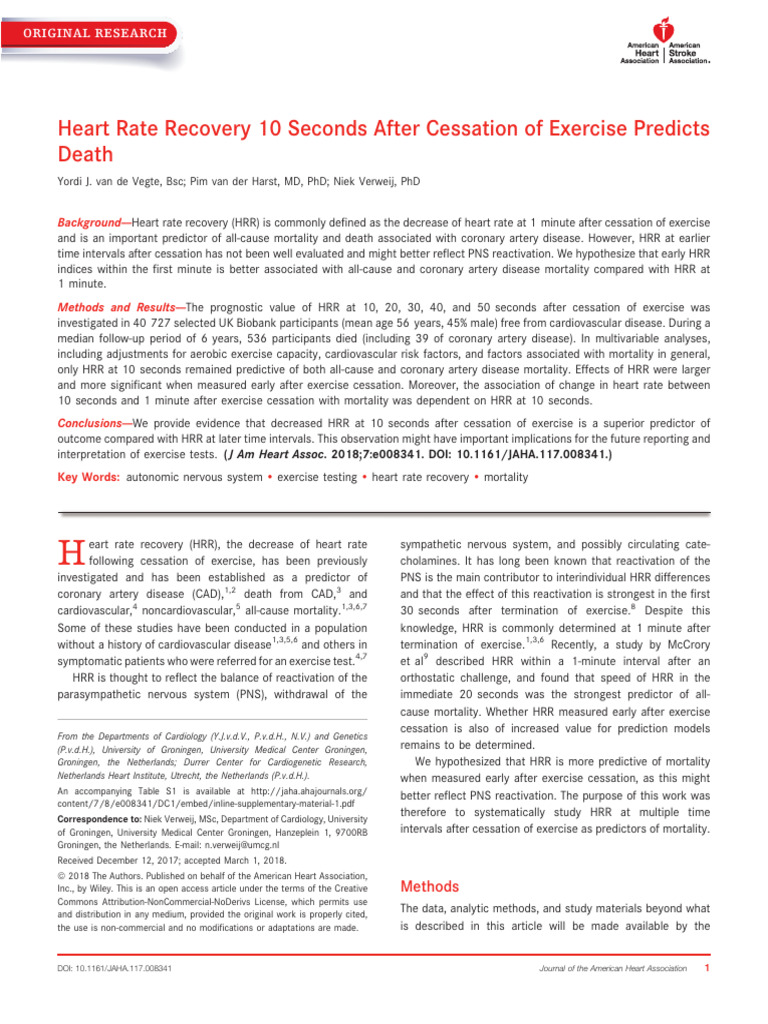 ORIGINAL RESEARCH

American Heart Association | American Stroke Association.

Heart Rate Recovery 10 Seconds After Cessation of Exercise Predicts Death

Yordi J. van de Vegte, Bsc; Pim van der Harst, MD, PhD; Niek Verweij, PhD

Background—Heart rate recovery (HRR) is commonly defined as the decrease of heart rate at 1 minute after cessation of exercise and is an important predictor of all-cause mortality and death associated with coronary artery disease. However, HRR at earlier time intervals after cessation has not been well evaluated and might better reflect PNS reactivation. We hypothesize that early HRR indices within the first minute is better associated with all-cause and coronary artery disease mortality compared with HRR at 1 minute.

Methods and Results—The prognostic value of HRR at 10, 20, 30, 40, and 50 seconds after cessation of exercise was investigated in 40 727 selected UK Biobank participants (mean age 56 years, 45% male) free from cardiovascular disease. During a median follow-up period of 6 years, 536 participants died (including 39 of coronary artery disease). In multivariable analyses, including adjustments for aerobic exercise capacity, cardiovascular risk factors, and factors associated with mortality in general, only HRR at 10 seconds remained predictive of both all-cause and coronary artery disease mortality. Effects of HRR were larger and more significant when measured early after exercise cessation. Moreover, the association of change in heart rate between 10 seconds and 1 minute after exercise cessation with mortality was dependent on HRR at 10 seconds.

Conclusions—We provide evidence that decreased HRR at 10 seconds after cessation of exercise is a superior predictor of outcome compared with HRR at later time intervals. This observation might have important implications for the future reporting and interpretation of exercise tests. (J Am Heart Assoc. 2018;7:e008341. DOI: 10.1161/JAHA.117.008341.)

Key Words: autonomic nervous system • exercise testing • heart rate recovery • mortality

Heart rate recovery (HRR), the decrease of heart rate following cessation of exercise, has been previously investigated and has been established as a predictor of coronary artery disease (CAD),$^{1,2}$ death from CAD,$^{3}$ and cardiovascular,$^{4}$ noncardiovascular,$^{5}$ all-cause mortality.$^{1,3,6,7}$ Some of these studies have been conducted in a population without a history of cardiovascular disease$^{1,3,5,6}$ and others in symptomatic patients who were referred for an exercise test.$^{4,7}$

HRR is thought to reflect the balance of reactivation of the parasympathetic nervous system (PNS), withdrawal of the

From the Departments of Cardiology (Y.J.v.d.V., P.v.d.H., N.V.) and Genetics (P.v.d.H.), University of Groningen, University Medical Center Groningen, Groningen, the Netherlands; Durrer Center for Cardiogenetic Research, Netherlands Heart Institute, Utrecht, the Netherlands (P.v.d.H.).

An accompanying Table S1 is available at http://jaha.ahajournals.org/content/7/8/e008341/DC1/embed/inline-supplementary-material-1.pdf

Correspondence to: Niek Verweij, MSc, Department of Cardiology, University of Groningen, University Medical Center Groningen, Hanzeplein 1, 9700RB Groningen, the Netherlands. E-mail: n.verweij@umcg.nl

Received December 12, 2017; accepted March 1, 2018.

© 2018 The Authors. Published on behalf of the American Heart Association, Inc., by Wiley. This is an open access article under the terms of the Creative Commons Attribution-NonCommercial-NoDerivs License, which permits use and distribution in any medium, provided the original work is properly cited, the use is non-commercial and no modifications or adaptations are made.

sympathetic nervous system, and possibly circulating catecholamines. It has long been known that reactivation of the PNS is the main contributor to interindividual HRR differences and that the effect of this reactivation is strongest in the first 30 seconds after termination of exercise.$^{8}$ Despite this knowledge, HRR is commonly determined at 1 minute after termination of exercise.$^{1,3,6}$ Recently, a study by McCrory et al$^{9}$ described HRR within a 1-minute interval after an orthostatic challenge, and found that speed of HRR in the immediate 20 seconds was the strongest predictor of all-cause mortality. Whether HRR measured early after exercise cessation is also of increased value for prediction models remains to be determined.

We hypothesized that HRR is more predictive of mortality when measured early after exercise cessation, as this might better reflect PNS reactivation. The purpose of this work was therefore to systematically study HRR at multiple time intervals after cessation of exercise as predictors of mortality.

Methods

The data, analytic methods, and study materials beyond what is described in this article will be made available by the

DOI: 10.1161/JAHA.117.008341

Journal of the American Heart Association 1